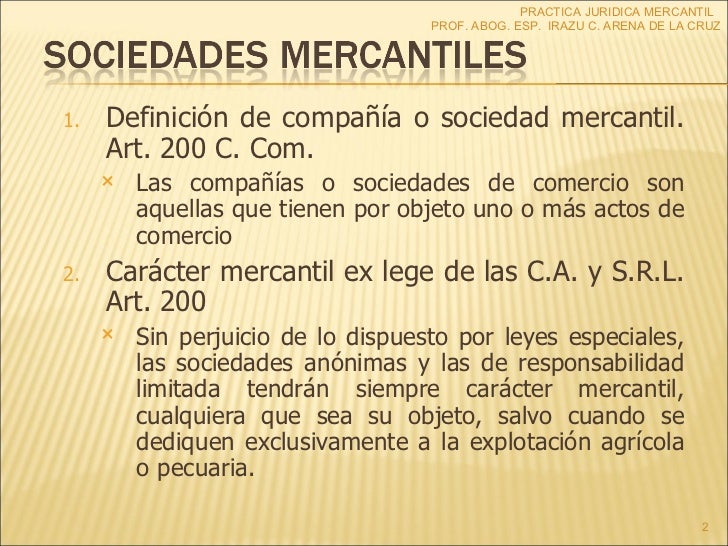 PRACTICA JURIDICA MERCANTIL
PROF. ABOG. ESP. IRAZU C. ARENA DE LA CRUZ

SOCIEDADES MERCANTILES

1. Definición de compañía o sociedad mercantil. Art. 200 C. Com.

× Las compañías o sociedades de comercio son aquellas que tienen por objeto uno o más actos de comercio

2. Carácter mercantil ex lege de las C.A. y S.R.L. Art. 200

× Sin perjuicio de lo dispuesto por leyes especiales, las sociedades anónimas y las de responsabilidad limitada tendrán siempre carácter mercantil, cualquiera que sea su objeto, salvo cuando se dediquen exclusivamente a la explotación agrícola o pecuaria.

2